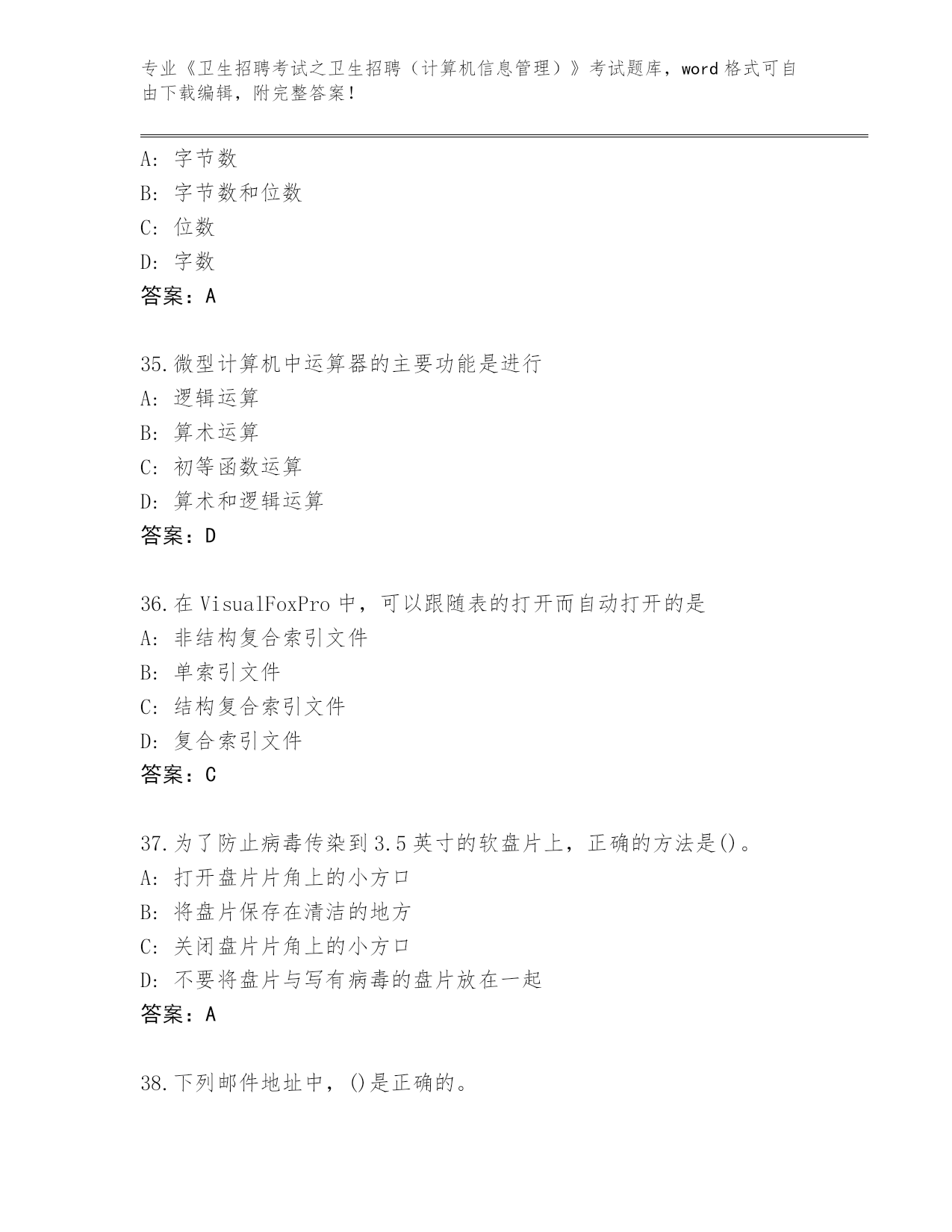 专业《卫生招聘考试之卫生招聘（计算机信息管理）》考试题库，word 格式可自由下载编辑，附完整答案！

A: 字节数
B: 字节数和位数
C: 位数
D: 字数
答案：A

35.微型计算机中运算器的主要功能是进行
A: 逻辑运算
B: 算术运算
C: 初等函数运算
D: 算术和逻辑运算
答案：D

36.在 VisualFoxPro 中，可以跟随表的打开而自动打开的是
A: 非结构复合索引文件
B: 单索引文件
C: 结构复合索引文件
D: 复合索引文件
答案：C

37.为了防止病毒传染到 3.5 英寸的软盘片上，正确的方法是()。
A: 打开盘片片角上的小方口
B: 将盘片保存在清洁的地方
C: 关闭盘片片角上的小方口
D: 不要将盘片与写有病毒的盘片放在一起
答案：A

38.下列邮件地址中，()是正确的。